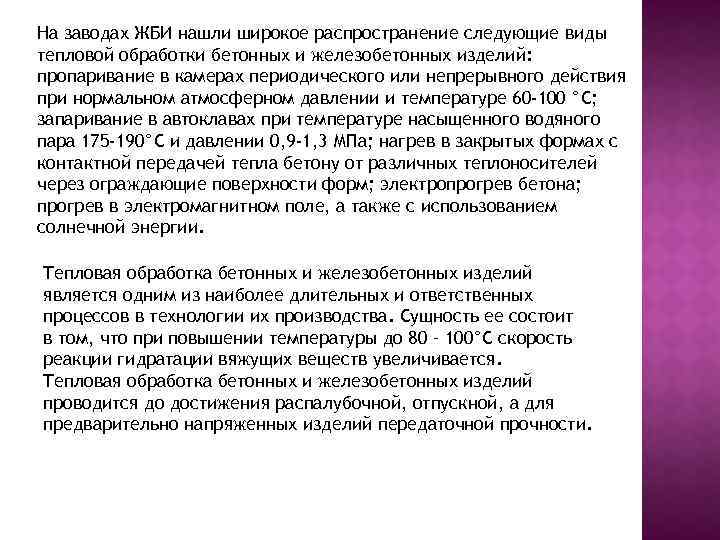 На заводах ЖБИ нашли широкое распространение следующие виды тепловой обработки бетонных и железобетонных изделий: пропаривание в камерах периодического или непрерывного действия при нормальном атмосферном давлении и температуре 60-100 °С; запаривание в автоклавах при температуре насыщенного водяного пара 175-190°С и давлении 0,9-1,3 МПа; нагрев в закрытых формах с контактной передачей тепла бетону от различных теплоносителей через ограждающие поверхности форм; электропрогрев бетона; прогрев в электромагнитном поле, а также с использованием солнечной энергии.

Тепловая обработка бетонных и железобетонных изделий является одним из наиболее длительных и ответственных процессов в технологии их производства. Сущность ее состоит в том, что при повышении температуры до 80 - 100°С скорость реакции гидратации вяжущих веществ увеличивается.
Тепловая обработка бетонных и железобетонных изделий проводится до достижения распалубочной, отпускной, а для предварительно напряженных изделий передаточной прочности.